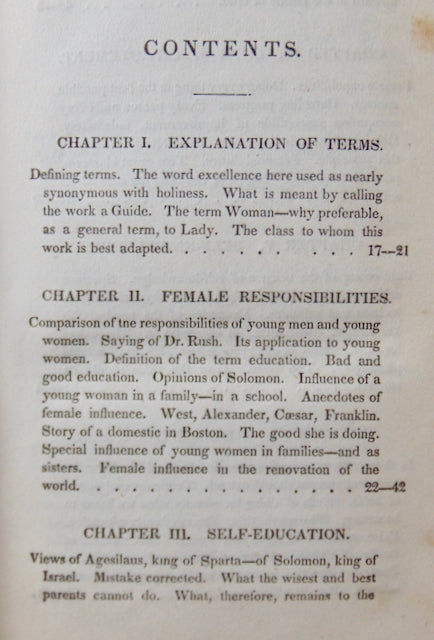 CONTENTS.

CHAPTER I. EXPLANATION OF TERMS.

Defining terms. The word excellence here used as nearly synonymous with holiness. What is meant by calling the work a Guide. The term Woman—why preferable, as a general term, to Lady. The class to whom this work is best adapted. 17--21

CHAPTER II. FEMALE RESPONSIBILITIES.

Comparison of tne responsibilities of young men and young women. Saying of Dr. Rush. Its application to young women. Definition of the term education. Bad and good education. Opinions of Solomon. Influence of a young woman in a family—in a school. Anecdotes of female influence. West, Alexander, Cæsar, Franklin. Story of a domestic in Boston. The good she is doing. Special influence of young women in families—and as sisters. Female influence in the renovation of the world. 22—42

CHAPTER III. SELF-EDUCATION.

Views of Agesilaus, king of Sparta—of Solomon, king of Israel. Mistake corrected. What the wisest and best parents cannot do. What, therefore, remains to the